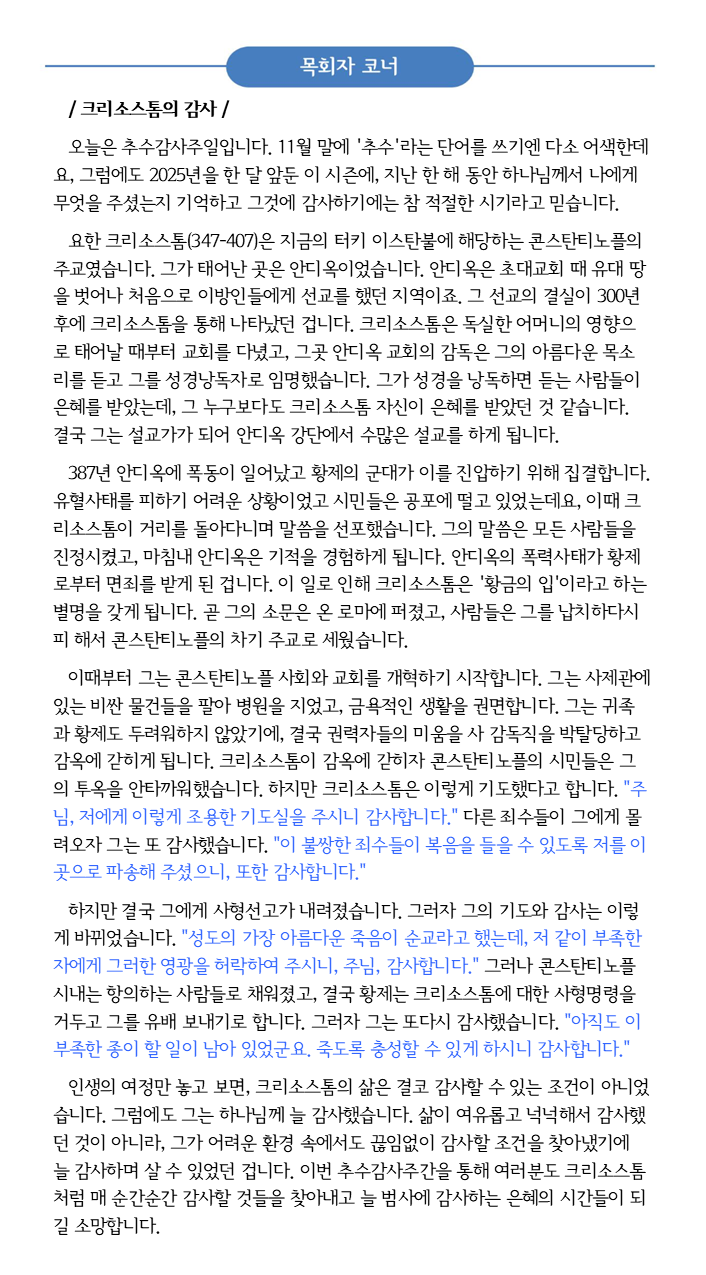 목회자 코너

/ 크리소스톰의 감사 /

오늘은 추수감사주일입니다. 11월 말에 '추수'라는 단어를 쓰기엔 다소 어색한데요, 그럼에도 2025년을 한 달 앞둔 이 시즌에, 지난 한 해 동안 하나님께서 나에게 무엇을 주셨는지 기억하고 그것에 감사하기에는 참 적절한 시기라고 믿습니다.

요한 크리소스톰(347-407)은 지금의 터키 이스탄불에 해당하는 콘스탄티노플의 주교였습니다. 그가 태어난 곳은 안디옥이었습니다. 안디옥은 초대교회 때 유대 땅을 벗어나 처음으로 이방인들에게 선교를 했던 지역이죠. 그 선교의 결실이 300년 후에 크리소스톰을 통해 나타났던 겁니다. 크리소스톰은 독실한 어머니의 영향으로 태어날 때부터 교회를 다녔고, 그곳 안디옥 교회의 감독은 그의 아름다운 목소리를 듣고 그를 성경낭독자로 임명했습니다. 그가 성경을 낭독하면 듣는 사람들이 은혜를 받았는데, 그 누구보다도 크리소스톰 자신이 은혜를 받았던 것 같습니다. 결국 그는 설교가가 되어 안디옥 강단에서 수많은 설교를 하게 됩니다.

387년 안디옥에 폭동이 일어났고 황제의 군대가 이를 진압하기 위해 집결합니다. 유혈사태를 피하기 어려운 상황이었고 시민들은 공포에 떨고 있었는데요, 이때 크리소스톰이 거리를 돌아다니며 말씀을 선포했습니다. 그의 말씀은 모든 사람들을 진정시켰고, 마침내 안디옥은 기적을 경험하게 됩니다. 안디옥의 폭력사태가 황제로부터 면죄를 받게 된 겁니다. 이 일로 인해 크리소스톰은 '황금의 입'이라고 하는 별명을 갖게 됩니다. 곧 그의 소문은 온 로마에 퍼졌고, 사람들은 그를 납치하다시피 해서 콘스탄티노플의 차기 주교로 세웠습니다.

이때부터 그는 콘스탄티노플 사회와 교회를 개혁하기 시작합니다. 그는 사제관에 있는 비싼 물건들을 팔아 병원을 지었고, 금욕적인 생활을 권면합니다. 그는 귀족과 황제도 두려워하지 않았기에, 결국 권력자들의 미움을 사 감독직을 박탈당하고 감옥에 갇히게 됩니다. 크리소스톰이 감옥에 갇히자 콘스탄티노플의 시민들은 그의 투옥을 안타까워했습니다. 하지만 크리소스톰은 이렇게 기도했다고 합니다. "주님, 저에게 이렇게 조용한 기도실을 주시니 감사합니다." 다른 죄수들이 그에게 몰려오자 그는 또 감사했습니다. "이 불쌍한 죄수들이 복음을 들을 수 있도록 저를 이곳으로 파송해 주셨으니, 또한 감사합니다."

하지만 결국 그에게 사형선고가 내려졌습니다. 그러자 그의 기도와 감사는 이렇게 바뀌었습니다. "성도의 가장 아름다운 죽음이 순교라고 했는데, 저 같이 부족한 자에게 그러한 영광을 허락하여 주시니, 주님, 감사합니다." 그러나 콘스탄티노플 시내는 항의하는 사람들로 채워졌고, 결국 황제는 크리소스톰에 대한 사형명령을 거두고 그를 유배 보내기로 합니다. 그러자 그는 또다시 감사했습니다. "아직도 이 부족한 종이 할 일이 남아 있었군요. 죽도록 충성할 수 있게 하시니 감사합니다."

인생의 여정만 놓고 보면, 크리소스톰의 삶은 결코 감사할 수 있는 조건이 아니었습니다. 그럼에도 그는 하나님께 늘 감사했습니다. 삶이 여유롭고 넉넉해서 감사했던 것이 아니라, 그가 어려운 환경 속에서도 끊임없이 감사할 조건을 찾아냈기에 늘 감사하며 살 수 있었던 겁니다. 이번 추수감사주간을 통해 여러분도 크리소스톰처럼 매 순간순간 감사할 것들을 찾아내고 늘 범사에 감사하는 은혜의 시간들이 되길 소망합니다.